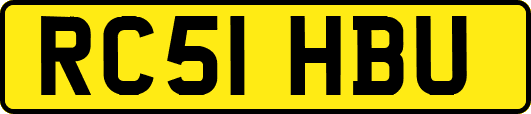 RC51 HBU